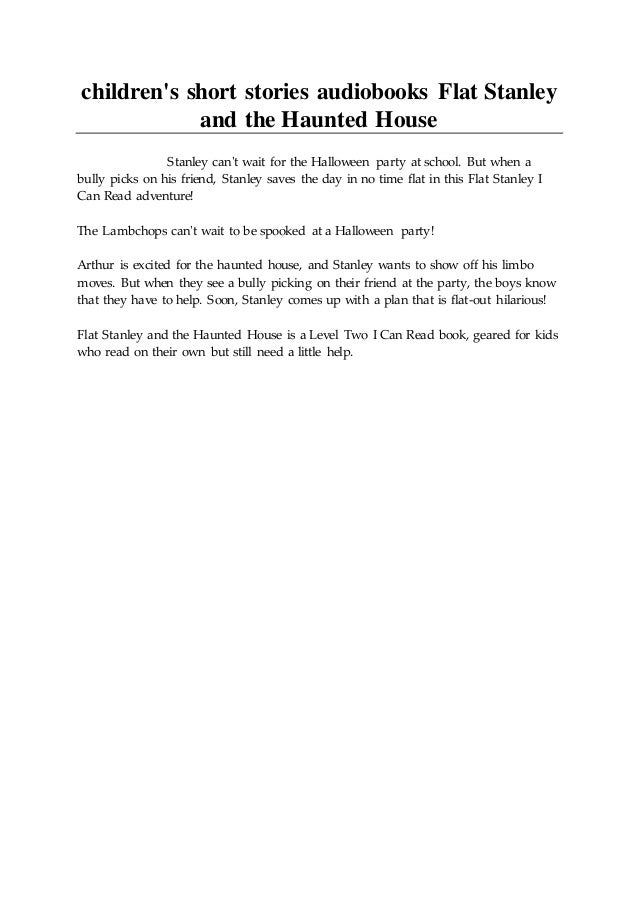 children's short stories audiobooks Flat Stanley and the Haunted House

Stanley can't wait for the Halloween party at school. But when a bully picks on his friend, Stanley saves the day in no time flat in this Flat Stanley I Can Read adventure!

The Lambchops can't wait to be spooked at a Halloween party!

Arthur is excited for the haunted house, and Stanley wants to show off his limbo moves. But when they see a bully picking on their friend at the party, the boys know that they have to help. Soon, Stanley comes up with a plan that is flat-out hilarious!

Flat Stanley and the Haunted House is a Level Two I Can Read book, geared for kids who read on their own but still need a little help.